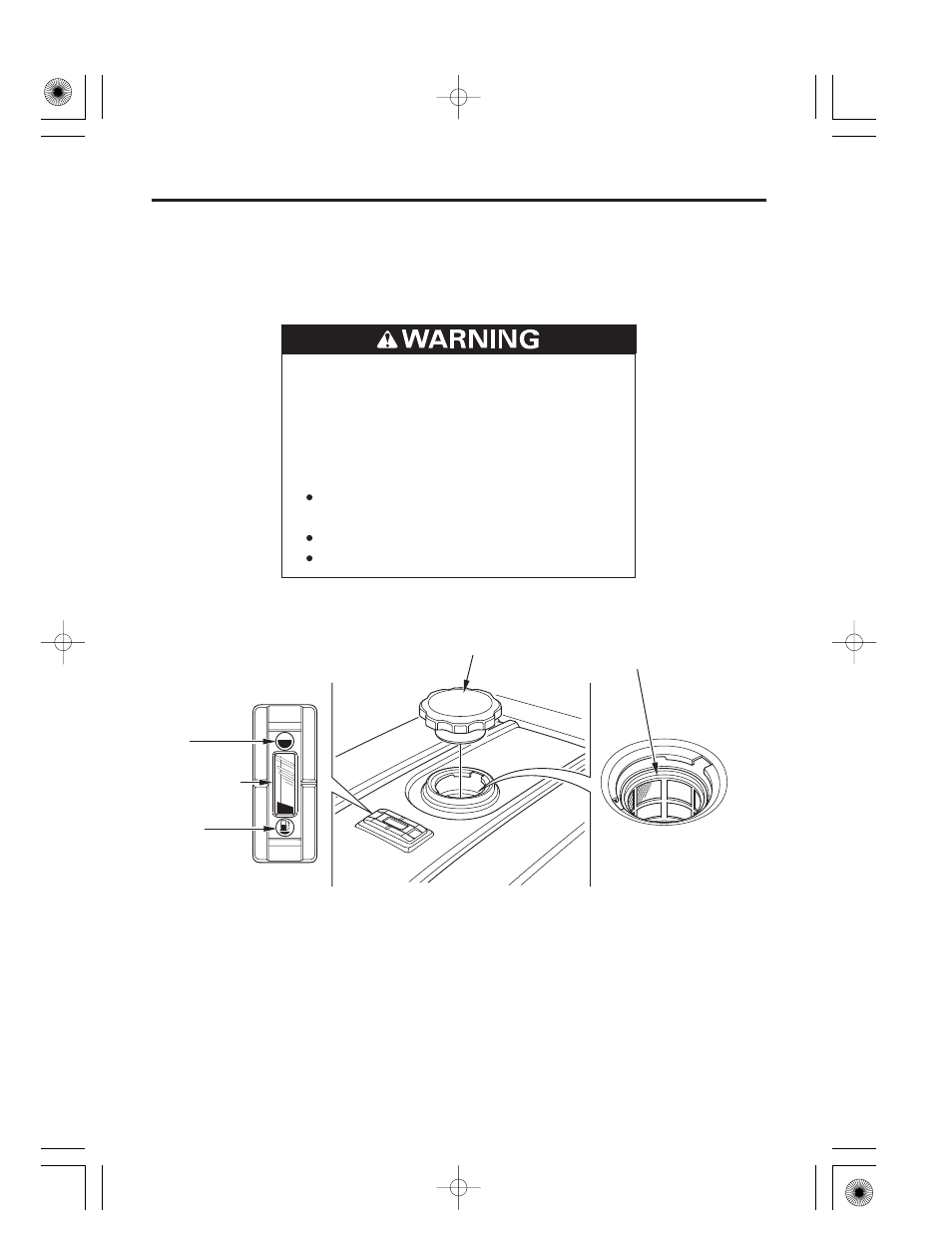 WARNING